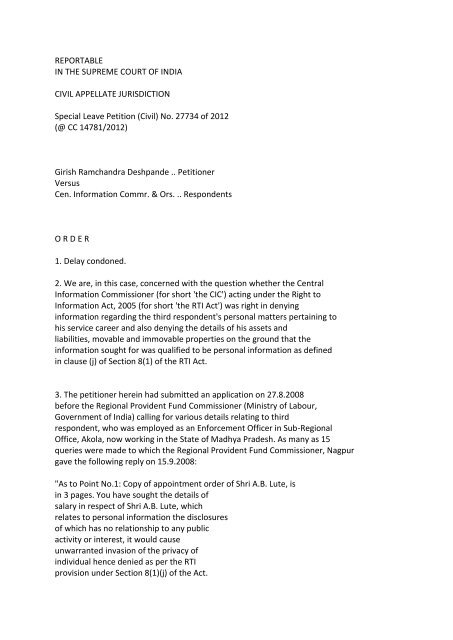 REPORTABLE
IN THE SUPREME COURT OF INDIA

CIVIL APPELLATE JURISDICTION

Special Leave Petition (Civil) No. 27734 of 2012
(@ CC 14781/2012)

Girish Ramchandra Deshpande .. Petitioner
Versus
Cen. Information Commr. & Ors. .. Respondents

O R D E R

1. Delay condoned.

2. We are, in this case, concerned with the question whether the Central Information Commissioner (for short 'the CIC') acting under the Right to Information Act, 2005 (for short 'the RTI Act') was right in denying information regarding the third respondent's personal matters pertaining to his service career and also denying the details of his assets and liabilities, movable and immovable properties on the ground that the information sought for was qualified to be personal information as defined in clause (j) of Section 8(1) of the RTI Act.

3. The petitioner herein had submitted an application on 27.8.2008 before the Regional Provident Fund Commissioner (Ministry of Labour, Government of India) calling for various details relating to third respondent, who was employed as an Enforcement Officer in Sub-Regional Office, Akola, now working in the State of Madhya Pradesh. As many as 15 queries were made to which the Regional Provident Fund Commissioner, Nagpur gave the following reply on 15.9.2008:

"As to Point No.1: Copy of appointment order of Shri A.B. Lute, is in 3 pages. You have sought the details of salary in respect of Shri A.B. Lute, which relates to personal information the disclosures of which has no relationship to any public activity or interest, it would cause unwarranted invasion of the privacy of individual hence denied as per the RTI provision under Section 8(1)(j) of the Act.